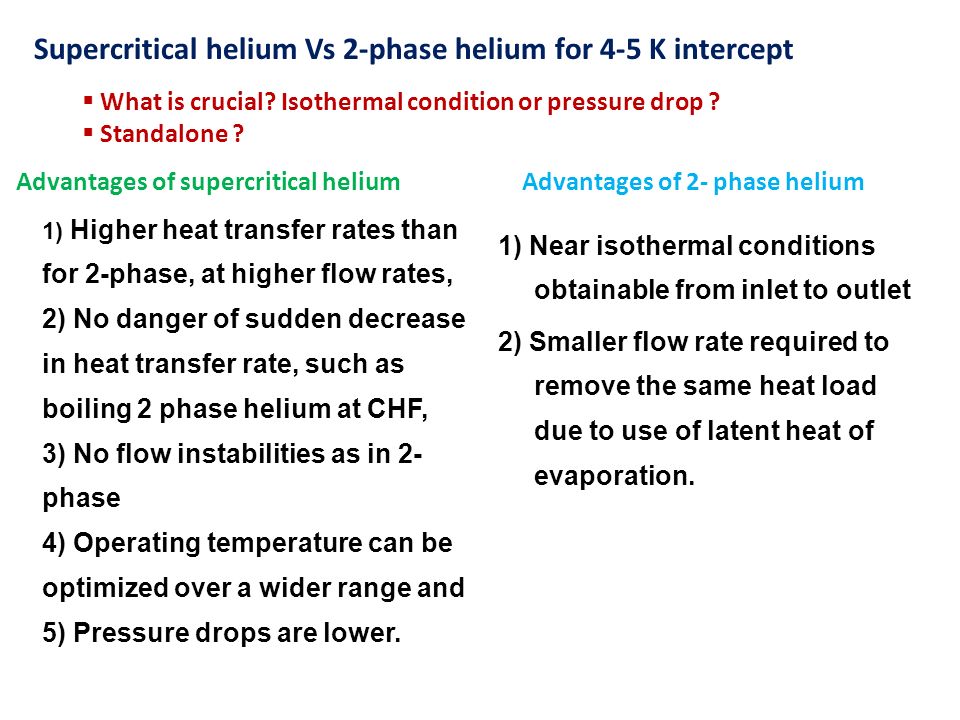 Supercritical helium Vs 2-phase helium for 4-5 K intercept

▪ What is crucial? Isothermal condition or pressure drop ?
▪ Standalone ?

Advantages of supercritical helium

1) Higher heat transfer rates than for 2-phase, at higher flow rates,
2) No danger of sudden decrease in heat transfer rate, such as boiling 2 phase helium at CHF,
3) No flow instabilities as in 2-phase
4) Operating temperature can be optimized over a wider range and
5) Pressure drops are lower.

Advantages of 2- phase helium

1) Near isothermal conditions obtainable from inlet to outlet
2) Smaller flow rate required to remove the same heat load due to use of latent heat of evaporation.